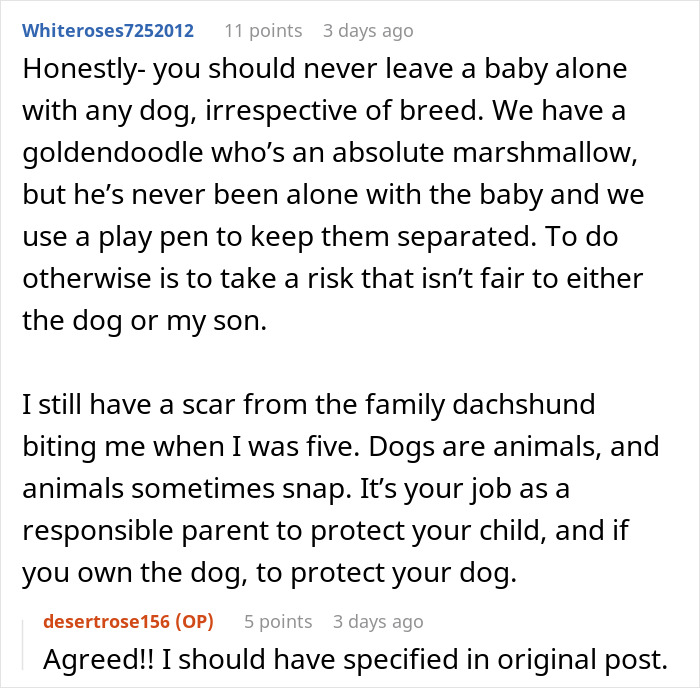 Whiteroses7252012 11 points 3 days ago

Honestly- you should never leave a baby alone with any dog, irrespective of breed. We have a goldendoodle who's an absolute marshmallow, but he's never been alone with the baby and we use a play pen to keep them separated. To do otherwise is to take a risk that isn't fair to either the dog or my son.

I still have a scar from the family dachshund biting me when I was five. Dogs are animals, and animals sometimes snap. It's your job as a responsible parent to protect your child, and if you own the dog, to protect your dog.

desertrose156 (OP) 5 points 3 days ago

Agreed!! I should have specified in original post.